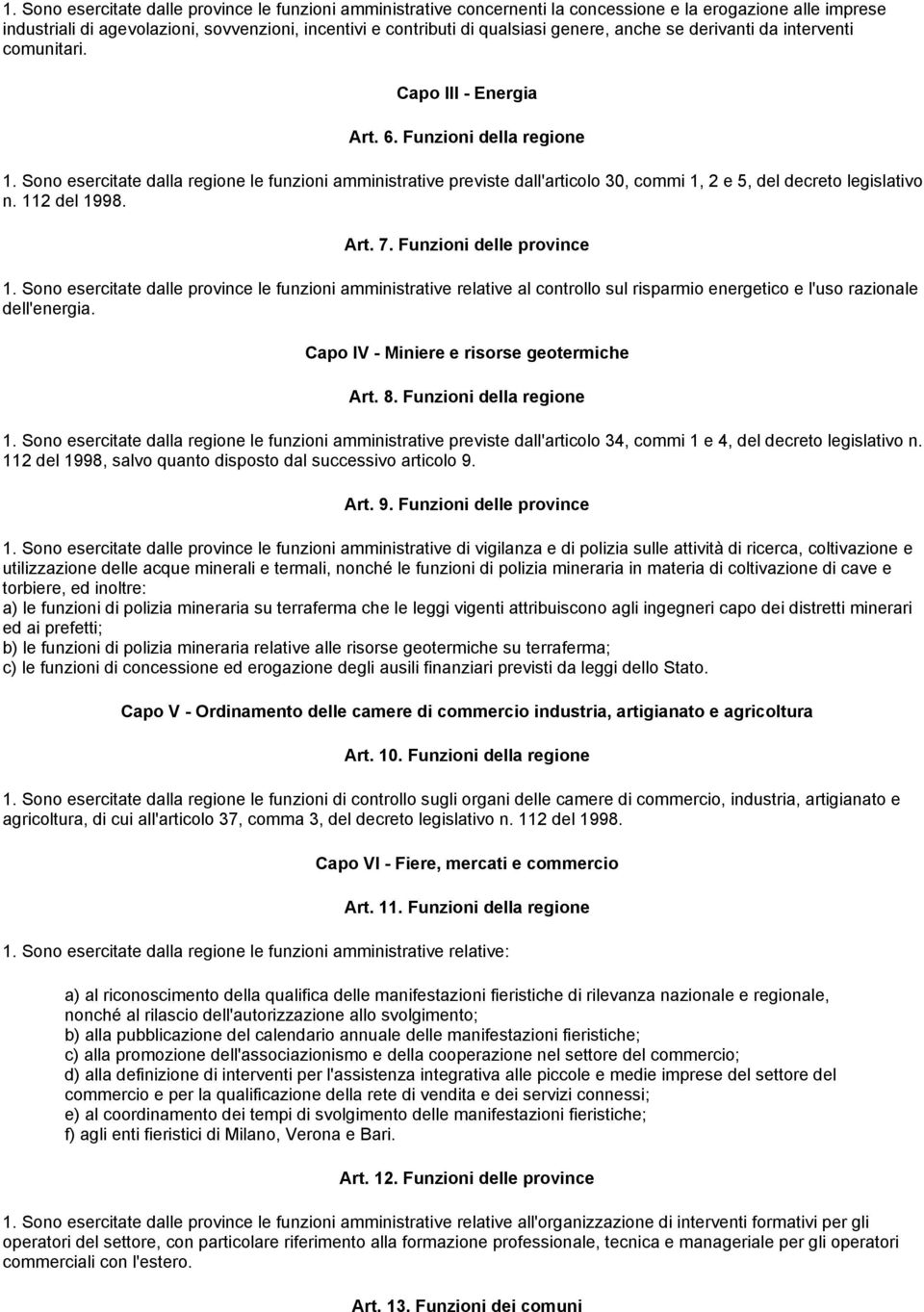 1. Sono esercitate dalle province le funzioni amministrative concernenti la concessione e la erogazione alle imprese industriali di agevolazioni, sovvenzioni, incentivi e contributi di qualsiasi genere, anche se derivanti da interventi comunitari.

Capo III - Energia

Art. 6. Funzioni della regione

1. Sono esercitate dalla regione le funzioni amministrative previste dall'articolo 30, commi 1, 2 e 5, del decreto legislativo n. 112 del 1998.

Art. 7. Funzioni delle province

1. Sono esercitate dalle province le funzioni amministrative relative al controllo sul risparmio energetico e l'uso razionale dell'energia.

Capo IV - Miniere e risorse geotermiche

Art. 8. Funzioni della regione

1. Sono esercitate dalla regione le funzioni amministrative previste dall'articolo 34, commi 1 e 4, del decreto legislativo n. 112 del 1998, salvo quanto disposto dal successivo articolo 9.

Art. 9. Funzioni delle province

1. Sono esercitate dalle province le funzioni amministrative di vigilanza e di polizia sulle attività di ricerca, coltivazione e utilizzazione delle acque minerali e termali, nonché le funzioni di polizia mineraria in materia di coltivazione di cave e torbiere, ed inoltre:
a) le funzioni di polizia mineraria su terraferma che le leggi vigenti attribuiscono agli ingegneri capo dei distretti minerari ed ai prefetti;
b) le funzioni di polizia mineraria relative alle risorse geotermiche su terraferma;
c) le funzioni di concessione ed erogazione degli ausili finanziari previsti da leggi dello Stato.

Capo V - Ordinamento delle camere di commercio industria, artigianato e agricoltura

Art. 10. Funzioni della regione

1. Sono esercitate dalla regione le funzioni di controllo sugli organi delle camere di commercio, industria, artigianato e agricoltura, di cui all'articolo 37, comma 3, del decreto legislativo n. 112 del 1998.

Capo VI - Fiere, mercati e commercio

Art. 11. Funzioni della regione

1. Sono esercitate dalla regione le funzioni amministrative relative:

a) al riconoscimento della qualifica delle manifestazioni fieristiche di rilevanza nazionale e regionale, nonché al rilascio dell'autorizzazione allo svolgimento;
b) alla pubblicazione del calendario annuale delle manifestazioni fieristiche;
c) alla promozione dell'associazionismo e della cooperazione nel settore del commercio;
d) alla definizione di interventi per l'assistenza integrativa alle piccole e medie imprese del settore del commercio e per la qualificazione della rete di vendita e dei servizi connessi;
e) al coordinamento dei tempi di svolgimento delle manifestazioni fieristiche;
f) agli enti fieristici di Milano, Verona e Bari.

Art. 12. Funzioni delle province

1. Sono esercitate dalle province le funzioni amministrative relative all'organizzazione di interventi formativi per gli operatori del settore, con particolare riferimento alla formazione professionale, tecnica e manageriale per gli operatori commerciali con l'estero.

Art. 13. Funzioni dei comuni